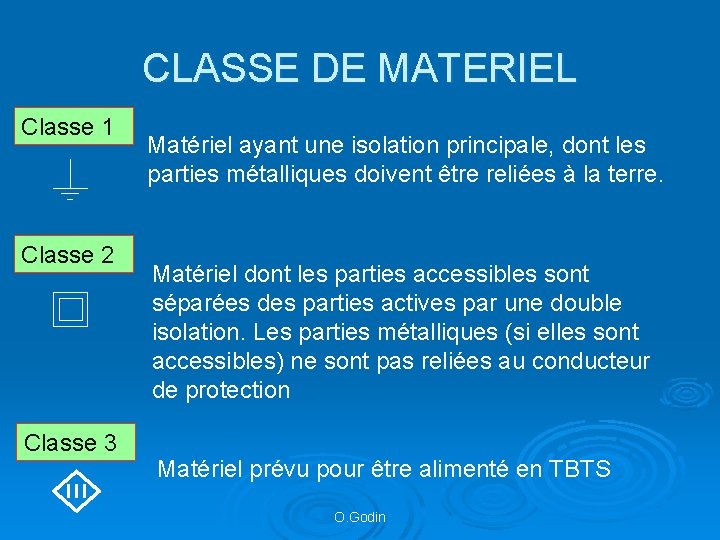 CLASSE DE MATERIEL

Classe 1

Matériel ayant une isolation principale, dont les parties métalliques doivent être reliées à la terre.

Classe 2

Matériel dont les parties accessibles sont séparées des parties actives par une double isolation. Les parties métalliques (si elles sont accessibles) ne sont pas reliées au conducteur de protection

Classe 3

III

Matériel prévu pour être alimenté en TBTS

O.Godin